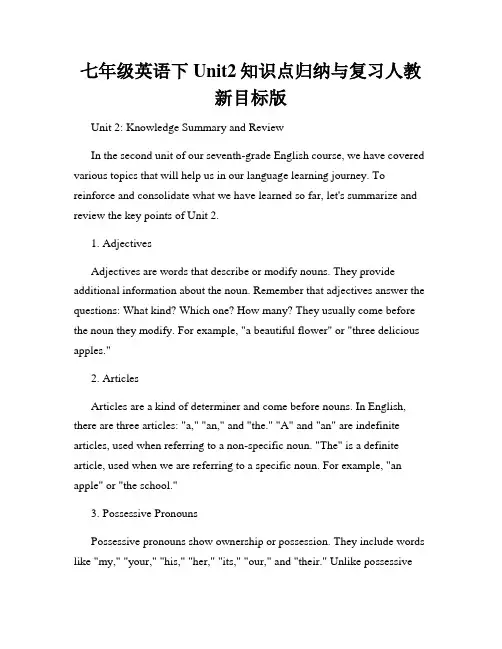 七年级英语下 Unit2 知识点归纳与复习人教新目标版

Unit 2: Knowledge Summary and Review

In the second unit of our seventh-grade English course, we have covered various topics that will help us in our language learning journey. To reinforce and consolidate what we have learned so far, let's summarize and review the key points of Unit 2.

1. Adjectives

Adjectives are words that describe or modify nouns. They provide additional information about the noun. Remember that adjectives answer the questions: What kind? Which one? How many? They usually come before the noun they modify. For example, "a beautiful flower" or "three delicious apples."

2. Articles

Articles are a kind of determiner and come before nouns. In English, there are three articles: "a," "an," and "the." "A" and "an" are indefinite articles, used when referring to a non-specific noun. "The" is a definite article, used when we are referring to a specific noun. For example, "an apple" or "the school."

3. Possessive Pronouns

Possessive pronouns show ownership or possession. They include words like "my," "your," "his," "her," "its," "our," and "their." Unlike possessive